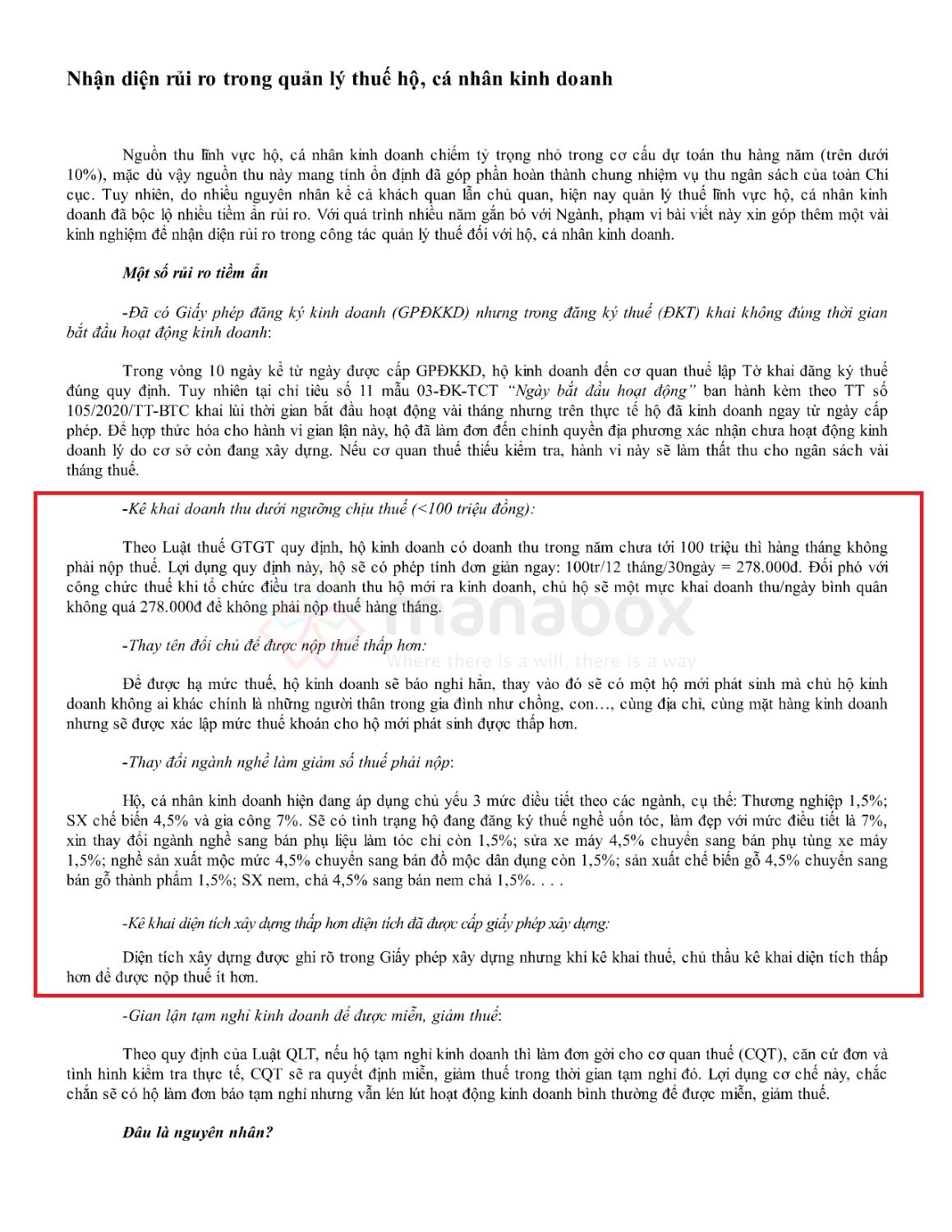 Nhận diện rủi ro trong quản lý thuế hộ, cá nhân kinh doanh

Nguồn thu lĩnh vực hộ, cá nhân kinh doanh chiếm tỷ trọng nhỏ trong cơ cấu dự toán thu hàng năm (trên dưới 10%), mặc dù vậy nguồn thu này mang tính ổn định đã góp phần hoàn thành chung nhiệm vụ thu ngân sách của toàn Chi cục. Tuy nhiên, do nhiều nguyên nhân kể cả khách quan lẫn chủ quan, hiện nay quản lý thuế lĩnh vực hộ, cá nhân kinh doanh đã bộc lộ nhiều tiềm ẩn rủi ro. Với quá trình nhiều năm gắn bó với Ngành, phạm vi bài viết này xin góp thêm một vài kinh nghiệm để nhận diện rủi ro trong công tác quản lý thuế đối với hộ, cá nhân kinh doanh.

Một số rủi ro tiềm ẩn

-Đã có Giấy phép đăng ký kinh doanh (GPĐKKD) nhưng trong đăng ký thuế (ĐKT) khai không đúng thời gian bắt đầu hoạt động kinh doanh:

Trong vòng 10 ngày kể từ ngày được cấp GPĐKKD, hộ kinh doanh đến cơ quan thuế lập Tờ khai đăng ký thuế đúng quy định. Tuy nhiên tại chỉ tiêu số 11 mẫu 03-ĐK-TCT "Ngày bắt đầu hoạt động" ban hành kèm theo TT số 105/2020/TT-BTC khai lùi thời gian bắt đầu hoạt động vài tháng nhưng trên thực tế hộ đã kinh doanh ngay từ ngày cấp phép. Để hợp thức hóa cho hành vi gian lận này, hộ đã làm đơn đến chính quyền địa phương xác nhận chưa hoạt động kinh doanh lý do cơ sở còn đang xây dựng. Nếu cơ quan thuế thiếu kiểm tra, hành vi này sẽ làm thất thu cho ngân sách vài tháng thuế.

-Kê khai doanh thu dưới ngưỡng chịu thuế (<100 triệu đồng):

Theo Luật thuế GTGT quy định, hộ kinh doanh có doanh thu trong năm chưa tới 100 triệu thì hàng tháng không phải nộp thuế. Lợi dụng quy định này, hộ sẽ có phép tính đơn giản ngay: 100tr/12 tháng/30ngày = 278.000đ. Đối phó với công chức thuế khi tổ chức điều tra doanh thu hộ mới ra kinh doanh, chủ hộ sẽ một mực khai doanh thu/ngày bình quân không quá 278.000đ để không phải nộp thuế hàng tháng.

manabox
Where there is a will, there is a way

-Thay tên đổi chủ để được nộp thuế thấp hơn:

Để được hạ mức thuế, hộ kinh doanh sẽ báo nghỉ hẳn, thay vào đó sẽ có một hộ mới phát sinh mà chủ hộ kinh doanh không ai khác chính là những người thân trong gia đình như chồng, con…, cùng địa chỉ, cùng mặt hàng kinh doanh nhưng sẽ được xác lập mức thuế khoán cho hộ mới phát sinh được thấp hơn.

-Thay đổi ngành nghề làm giảm số thuế phải nộp:

Hộ, cá nhân kinh doanh hiện đang áp dụng chủ yếu 3 mức điều tiết theo các ngành, cụ thể: Thương nghiệp 1,5%; SX chế biến 4,5% và gia công 7%. Sẽ có tình trạng hộ đang đăng ký thuế nghề uốn tóc, làm đẹp với mức điều tiết là 7%, xin thay đổi ngành nghề sang bán phụ liệu làm tóc chỉ còn 1,5%; sửa xe máy 4,5% chuyển sang bán phụ tùng xe máy 1,5%; nghề sản xuất mộc mức 4,5% chuyển sang bán đồ mộc dân dụng còn 1,5%; sản xuất chế biến gỗ 4,5% chuyển sang bán gỗ thành phẩm 1,5%; SX nem, chả 4,5% sang bán nem chả 1,5%. . . .

-Kê khai diện tích xây dựng thấp hơn diện tích đã được cấp giấy phép xây dựng:

Diện tích xây dựng được ghi rõ trong Giấy phép xây dựng nhưng khi kê khai thuế, chủ thầu kê khai diện tích thấp hơn để được nộp thuế ít hơn.

-Gian lận tạm nghỉ kinh doanh để được miễn, giảm thuế:

Theo quy định của Luật QLT, nếu hộ tạm nghỉ kinh doanh thì làm đơn gởi cho cơ quan thuế (CQT), căn cứ đơn và tình hình kiểm tra thực tế, CQT sẽ ra quyết định miễn, giảm thuế trong thời gian tạm nghỉ đó. Lợi dụng cơ chế này, chắc chắn sẽ có hộ làm đơn báo tạm nghỉ nhưng vẫn lén lút hoạt động kinh doanh bình thường để được miễn, giảm thuế.

Đâu là nguyên nhân?